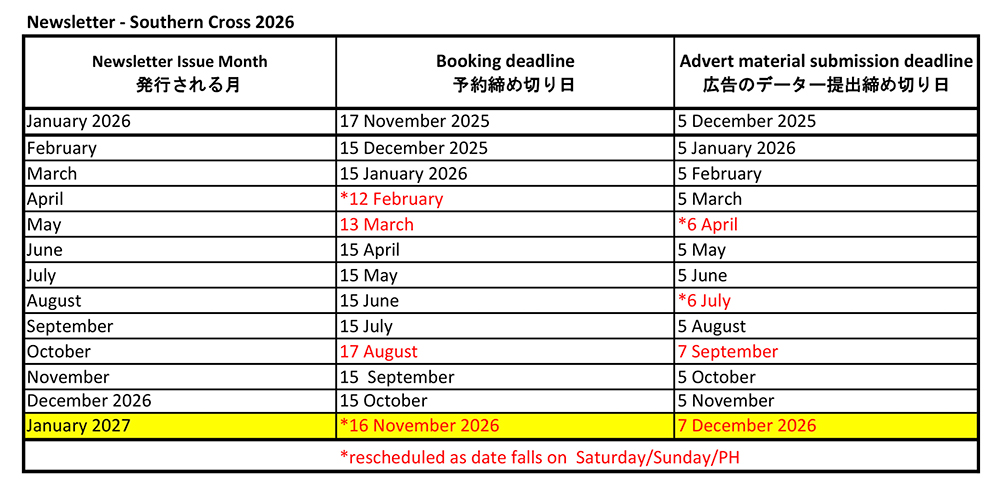 Newsletter - Southern Cross 2026

| Newsletter Issue Month 発行される月 | Booking deadline 予約締め切り日 | Advert material submission deadline 広告のデーター提出締め切り日 |
|---|---|---|
| January 2026 | 17 November 2025 | 5 December 2025 |
| February | 15 December 2025 | 5 January 2026 |
| March | 15 January 2026 | 5 February |
| April | *12 February | 5 March |
| May | 13 March | *6 April |
| June | 15 April | 5 May |
| July | 15 May | 5 June |
| August | 15 June | *6 July |
| September | 15 July | 5 August |
| October | 17 August | 7 September |
| November | 15 September | 5 October |
| December 2026 | 15 October | 5 November |
| January 2027 | *16 November 2026 | 7 December 2026 |

*rescheduled as date falls on Saturday/Sunday/PH